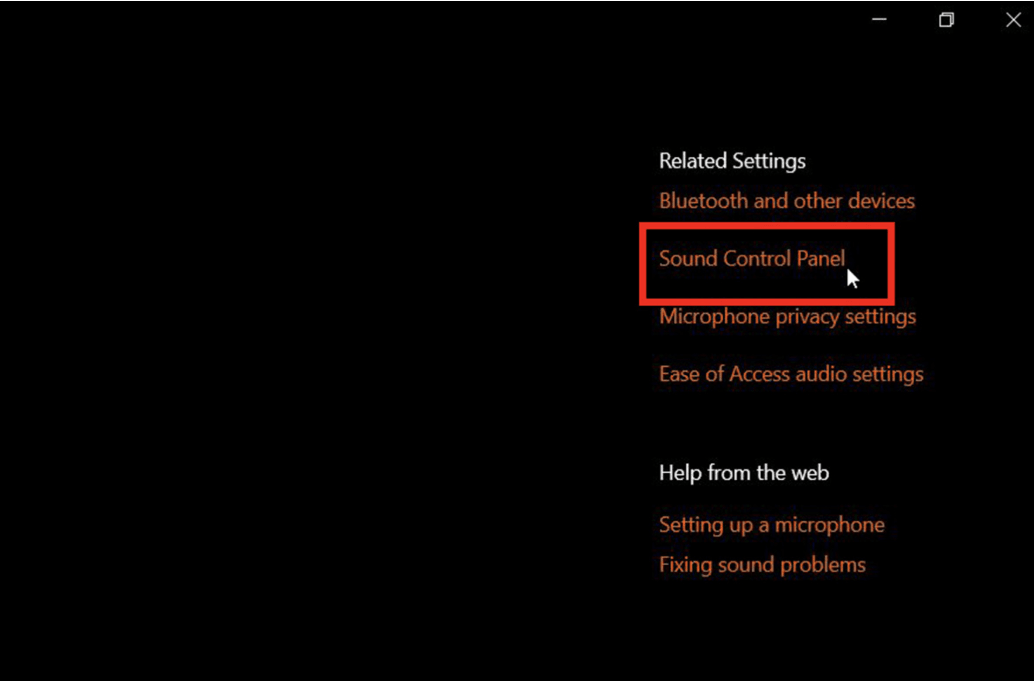 Related Settings

Bluetooth and other devices

Sound Control Panel

Microphone privacy settings

Ease of Access audio settings

Help from the web

Setting up a microphone

Fixing sound problems